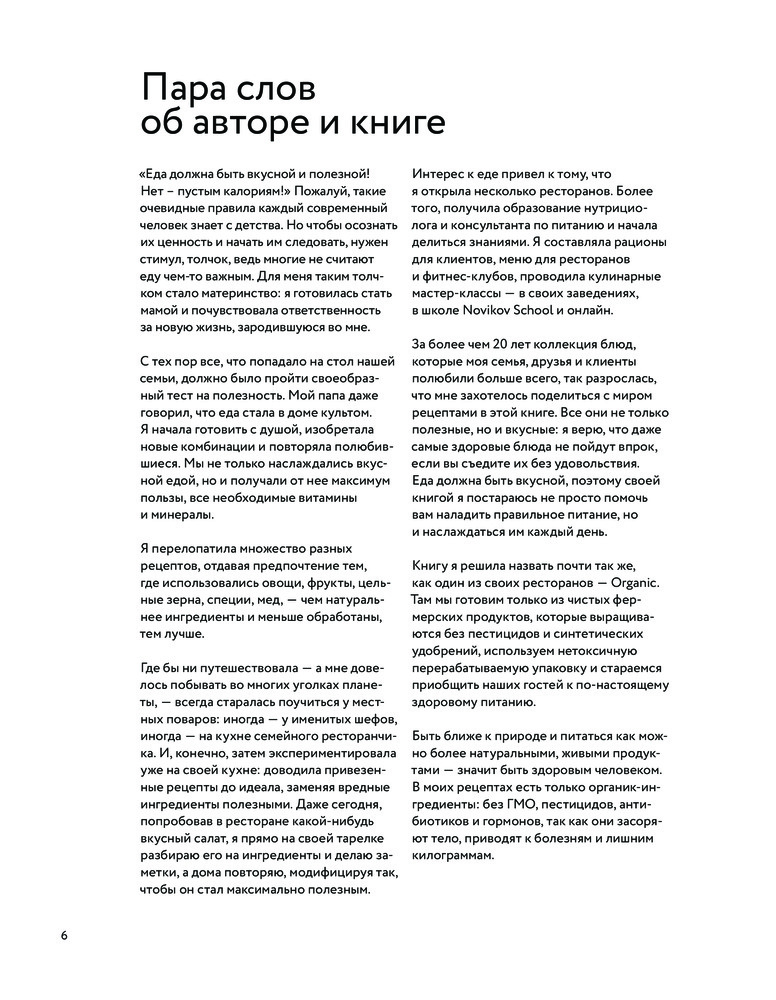 Пара слов об авторе и книге

«Еда должна быть вкусной и полезной! Нет – пустым калориям!» Пожалуй, такие очевидные правила каждый современный человек знает с детства. Но чтобы осознать их ценность и начать им следовать, нужен стимул, толчок, ведь многие не считают еду чем-то важным. Для меня таким толчком стало материнство: я готовилась стать мамой и почувствовала ответственность за новую жизнь, зародившуюся во мне.

С тех пор все, что попадало на стол нашей семьи, должно было пройти своеобразный тест на полезность. Мой папа даже говорил, что еда стала в доме культом. Я начала готовить с душой, изобретала новые комбинации и повторяла полюбившиеся. Мы не только наслаждались вкусной едой, но и получали от нее максимум пользы, все необходимые витамины и минералы.

Я перелопатила множество разных рецептов, отдавая предпочтение тем, где использовались овощи, фрукты, цельные зерна, специи, мед, — чем натуральнее ингредиенты и меньше обработаны, тем лучше.

Где бы ни путешествовала — а мне довелось побывать во многих уголках планеты, — всегда старалась поучиться у местных поваров: иногда — у именитых шефов, иногда — на кухне семейного ресторанчика. И, конечно, затем экспериментировала уже на своей кухне: доводила привезенные рецепты до идеала, заменяя вредные ингредиенты полезными. Даже сегодня, попробовав в ресторане какой-нибудь вкусный салат, я прямо на своей тарелке разбираю его на ингредиенты и делаю заметки, а дома повторяю, модифицируя так, чтобы он стал максимально полезным.

Интерес к еде привел к тому, что я открыла несколько ресторанов. Более того, получила образование нутрициолога и консультанта по питанию и начала делиться знаниями. Я составляла рационы для клиентов, меню для ресторанов и фитнес-клубов, проводила кулинарные мастер-классы — в своих заведениях, в школе Novikov School и онлайн.

За более чем 20 лет коллекция блюд, которые моя семья, друзья и клиенты полюбили больше всего, так разрослась, что мне захотелось поделиться с миром рецептами в этой книге. Все они не только полезные, но и вкусные: я верю, что даже самые здоровые блюда не пойдут впрок, если вы съедите их без удовольствия. Еда должна быть вкусной, поэтому своей книгой я постараюсь не просто помочь вам наладить правильное питание, но и наслаждаться им каждый день.

Книгу я решила назвать почти так же, как один из своих ресторанов — Organic. Там мы готовим только из чистых фермерских продуктов, которые выращиваются без пестицидов и синтетических удобрений, используем нетоксичную перерабатываемую упаковку и стараемся приобщить наших гостей к по-настоящему здоровому питанию.

Быть ближе к природе и питаться как можно более натуральными, живыми продуктами — значит быть здоровым человеком. В моих рецептах есть только органик-ингредиенты: без ГМО, пестицидов, антибиотиков и гормонов, так как они засоряют тело, приводят к болезням и лишним килограммам.

6